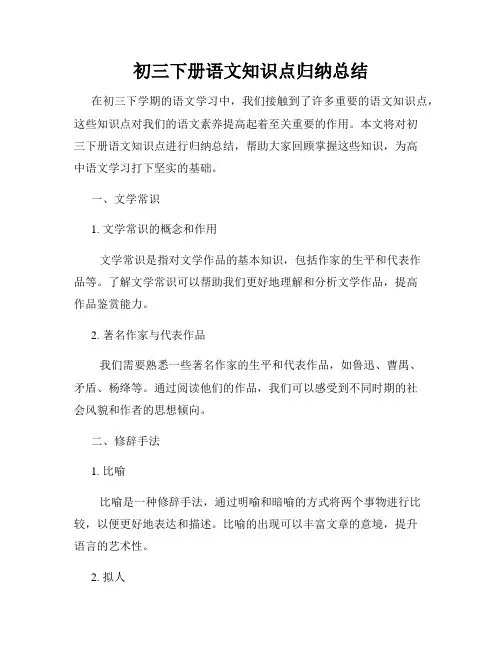 初三下册语文知识点归纳总结

在初三下学期的语文学习中，我们接触到了许多重要的语文知识点，这些知识点对我们的语文素养提高起着至关重要的作用。本文将对初三下册语文知识点进行归纳总结，帮助大家回顾掌握这些知识，为高中语文学习打下坚实的基础。

一、文学常识

1. 文学常识的概念和作用

文学常识是指对文学作品的基本知识，包括作家的生平和代表作品等。了解文学常识可以帮助我们更好地理解和分析文学作品，提高作品鉴赏能力。

2. 著名作家与代表作品

我们需要熟悉一些著名作家的生平和代表作品，如鲁迅、曹禺、矛盾、杨绛等。通过阅读他们的作品，我们可以感受到不同时期的社会风貌和作者的思想倾向。

二、修辞手法

1. 比喻

比喻是一种修辞手法，通过明喻和暗喻的方式将两个事物进行比较，以便更好地表达和描述。比喻的出现可以丰富文章的意境，提升语言的艺术性。

2. 拟人